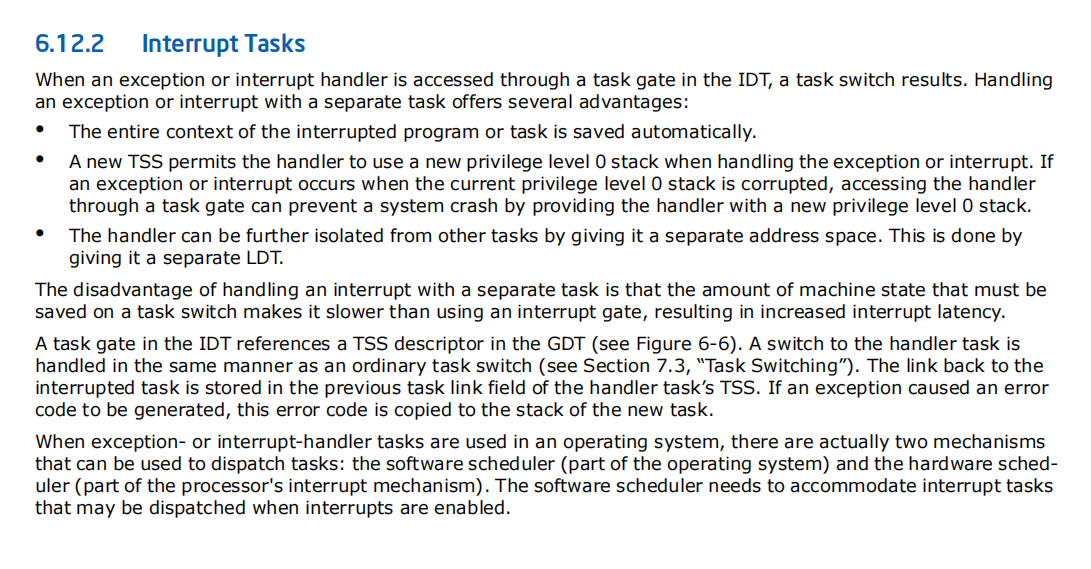 6.12.2 Interrupt Tasks

When an exception or interrupt handler is accessed through a task gate in the IDT, a task switch results. Handling an exception or interrupt with a separate task offers several advantages:

• The entire context of the interrupted program or task is saved automatically.

• A new TSS permits the handler to use a new privilege level 0 stack when handling the exception or interrupt. If an exception or interrupt occurs when the current privilege level 0 stack is corrupted, accessing the handler through a task gate can prevent a system crash by providing the handler with a new privilege level 0 stack.

• The handler can be further isolated from other tasks by giving it a separate address space. This is done by giving it a separate LDT.

The disadvantage of handling an interrupt with a separate task is that the amount of machine state that must be saved on a task switch makes it slower than using an interrupt gate, resulting in increased interrupt latency.

A task gate in the IDT references a TSS descriptor in the GDT (see Figure 6-6). A switch to the handler task is handled in the same manner as an ordinary task switch (see Section 7.3, "Task Switching"). The link back to the interrupted task is stored in the previous task link field of the handler task's TSS. If an exception caused an error code to be generated, this error code is copied to the stack of the new task.

When exception- or interrupt-handler tasks are used in an operating system, there are actually two mechanisms that can be used to dispatch tasks: the software scheduler (part of the operating system) and the hardware scheduler (part of the processor's interrupt mechanism). The software scheduler needs to accommodate interrupt tasks that may be dispatched when interrupts are enabled.